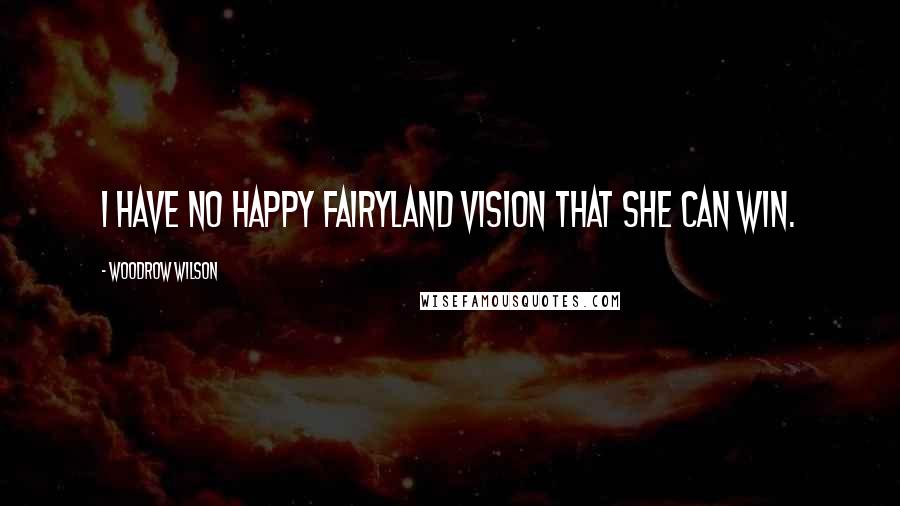 I HAVE NO HAPPY FAIRYLAND VISION THAT SHE CAN WIN.

- WOODROW WILSON

WISEFAMOUSQUOTES.COM